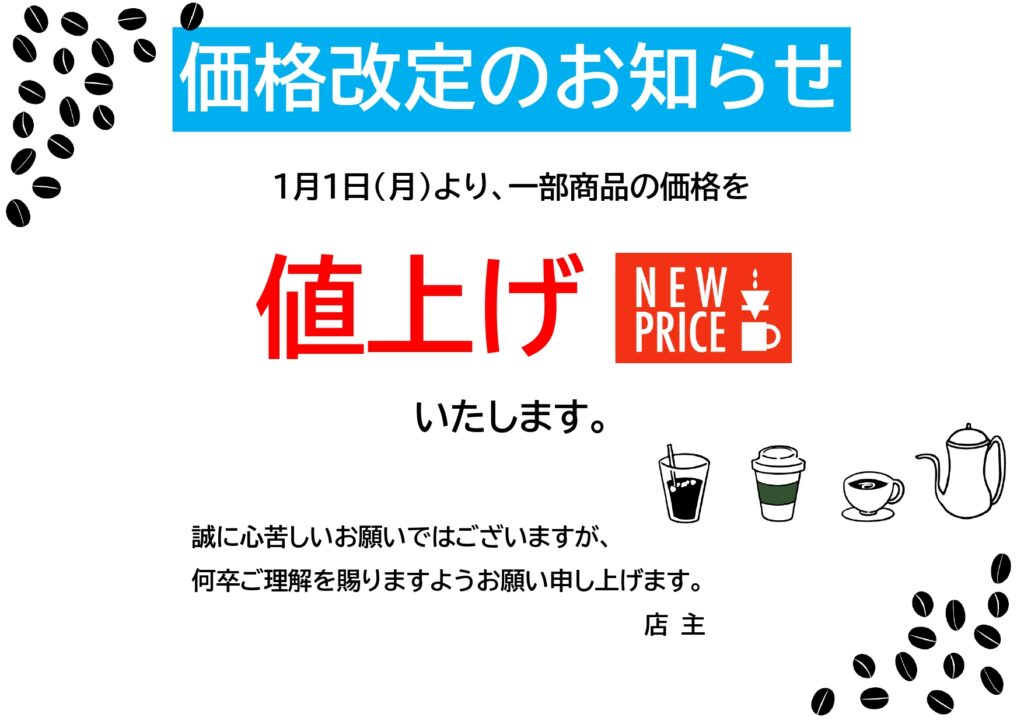 価格改定のお知らせ

1月1日（月）より、一部商品の価格を

値上げ

NEW
PRICE

いたします。

誠に心苦しいお願いではございますが、
何卒ご理解を賜りますようお願い申し上げます。

店 主